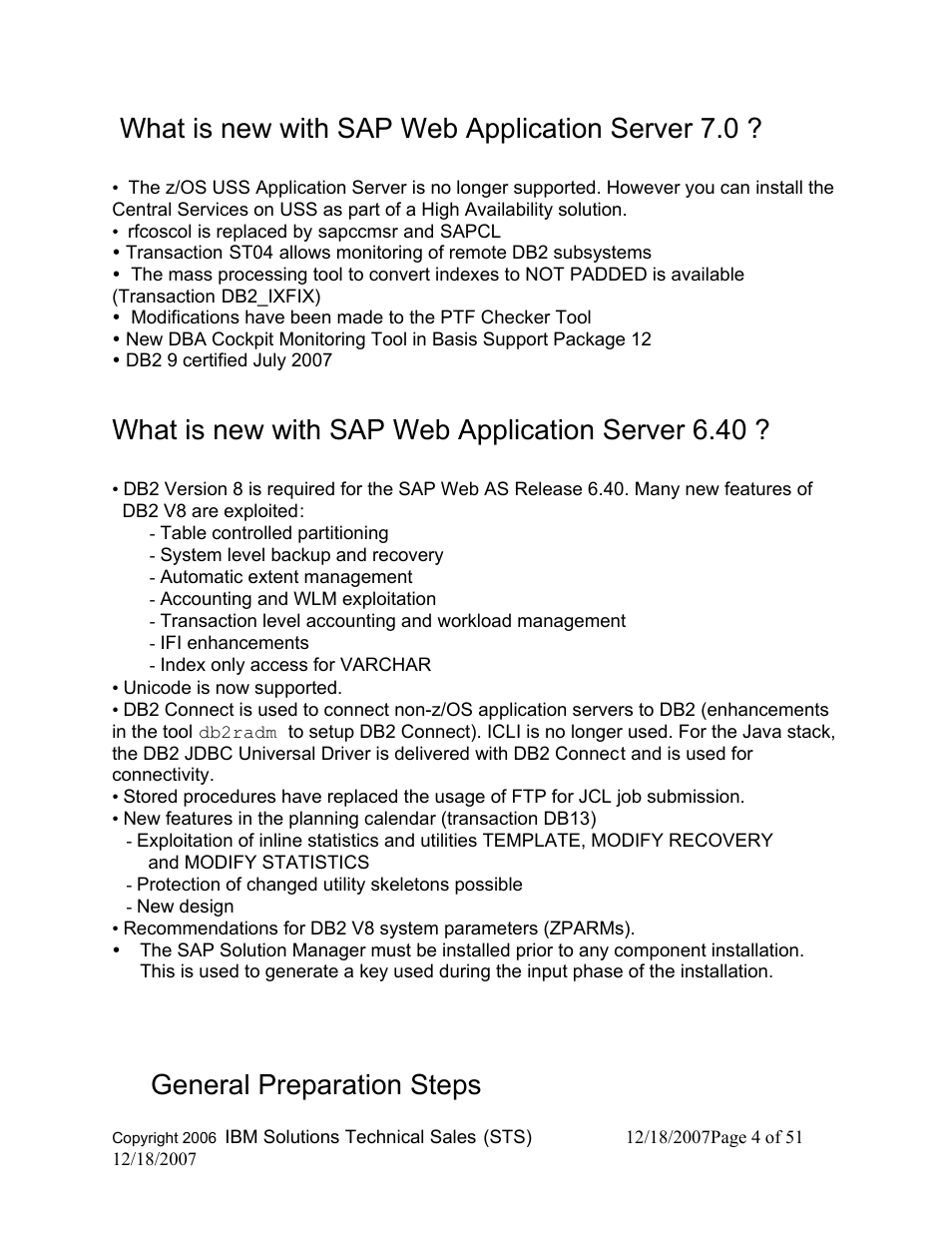 What is new with SAP Web Application Server 7.0 ?

• The z/OS USS Application Server is no longer supported. However you can install the Central Services on USS as part of a High Availability solution.
• rfcoscol is replaced by sapccmsr and SAPCL
• Transaction ST04 allows monitoring of remote DB2 subsystems
• The mass processing tool to convert indexes to NOT PADDED is available (Transaction DB2_IXFIX)
• Modifications have been made to the PTF Checker Tool
• New DBA Cockpit Monitoring Tool in Basis Support Package 12
• DB2 9 certified July 2007

What is new with SAP Web Application Server 6.40 ?

• DB2 Version 8 is required for the SAP Web AS Release 6.40. Many new features of DB2 V8 are exploited:
- Table controlled partitioning
- System level backup and recovery
- Automatic extent management
- Accounting and WLM exploitation
- Transaction level accounting and workload management
- IFI enhancements
- Index only access for VARCHAR
• Unicode is now supported.
• DB2 Connect is used to connect non-z/OS application servers to DB2 (enhancements in the tool db2radm to setup DB2 Connect). ICLI is no longer used. For the Java stack, the DB2 JDBC Universal Driver is delivered with DB2 Connect and is used for connectivity.
• Stored procedures have replaced the usage of FTP for JCL job submission.
• New features in the planning calendar (transaction DB13)
- Exploitation of inline statistics and utilities TEMPLATE, MODIFY RECOVERY and MODIFY STATISTICS
- Protection of changed utility skeletons possible
- New design
• Recommendations for DB2 V8 system parameters (ZPARMs).
• The SAP Solution Manager must be installed prior to any component installation. This is used to generate a key used during the input phase of the installation.

General Preparation Steps

Copyright 2006 IBM Solutions Technical Sales (STS) 12/18/2007Page 4 of 51
12/18/2007